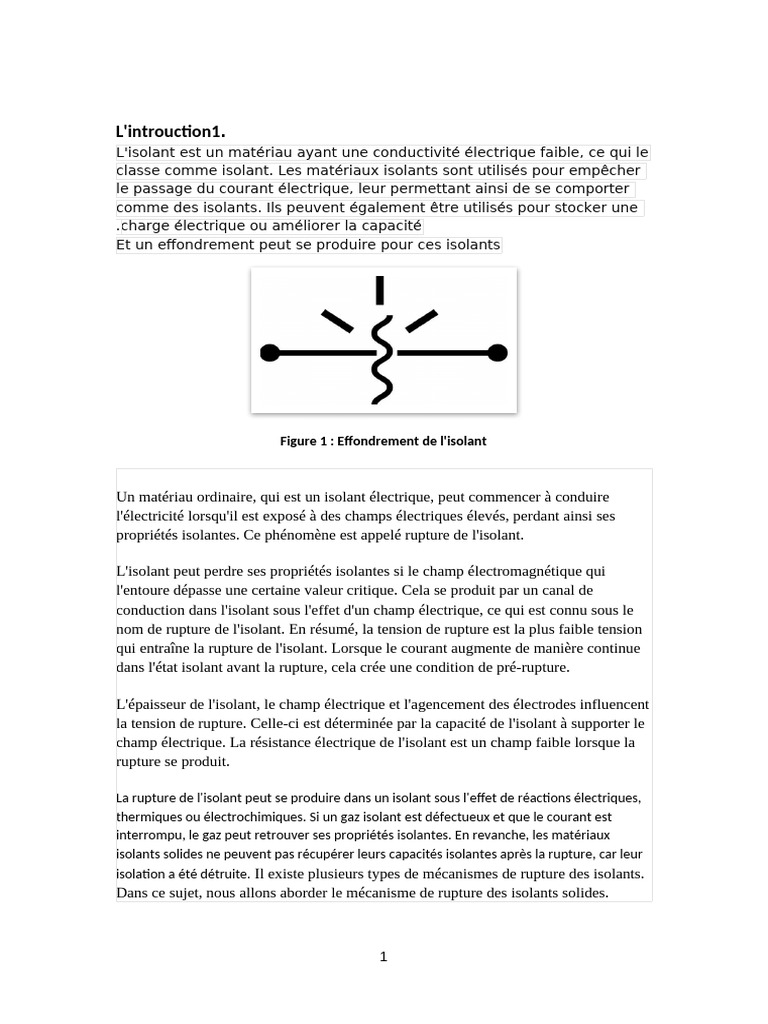 L'introuction1.

L'isolant est un matériau ayant une conductivité électrique faible, ce qui le classe comme isolant. Les matériaux isolants sont utilisés pour empêcher le passage du courant électrique, leur permettant ainsi de se comporter comme des isolants. Ils peuvent également être utilisés pour stocker une .charge électrique ou améliorer la capacité
Et un effondrement peut se produire pour ces isolants

Figure 1 : Effondrement de l'isolant

Un matériau ordinaire, qui est un isolant électrique, peut commencer à conduire l'électricité lorsqu'il est exposé à des champs électriques élevés, perdant ainsi ses propriétés isolantes. Ce phénomène est appelé rupture de l'isolant.

L'isolant peut perdre ses propriétés isolantes si le champ électromagnétique qui l'entoure dépasse une certaine valeur critique. Cela se produit par un canal de conduction dans l'isolant sous l'effet d'un champ électrique, ce qui est connu sous le nom de rupture de l'isolant. En résumé, la tension de rupture est la plus faible tension qui entraîne la rupture de l'isolant. Lorsque le courant augmente de manière continue dans l'état isolant avant la rupture, cela crée une condition de pré-rupture.

L'épaisseur de l'isolant, le champ électrique et l'agencement des électrodes influencent la tension de rupture. Celle-ci est déterminée par la capacité de l'isolant à supporter le champ électrique. La résistance électrique de l'isolant est un champ faible lorsque la rupture se produit.

La rupture de l'isolant peut se produire dans un isolant sous l'effet de réactions électriques, thermiques ou électrochimiques. Si un gaz isolant est défectueux et que le courant est interrompu, le gaz peut retrouver ses propriétés isolantes. En revanche, les matériaux isolants solides ne peuvent pas récupérer leurs capacités isolantes après la rupture, car leur isolation a été détruite. Il existe plusieurs types de mécanismes de rupture des isolants. Dans ce sujet, nous allons aborder le mécanisme de rupture des isolants solides.

1